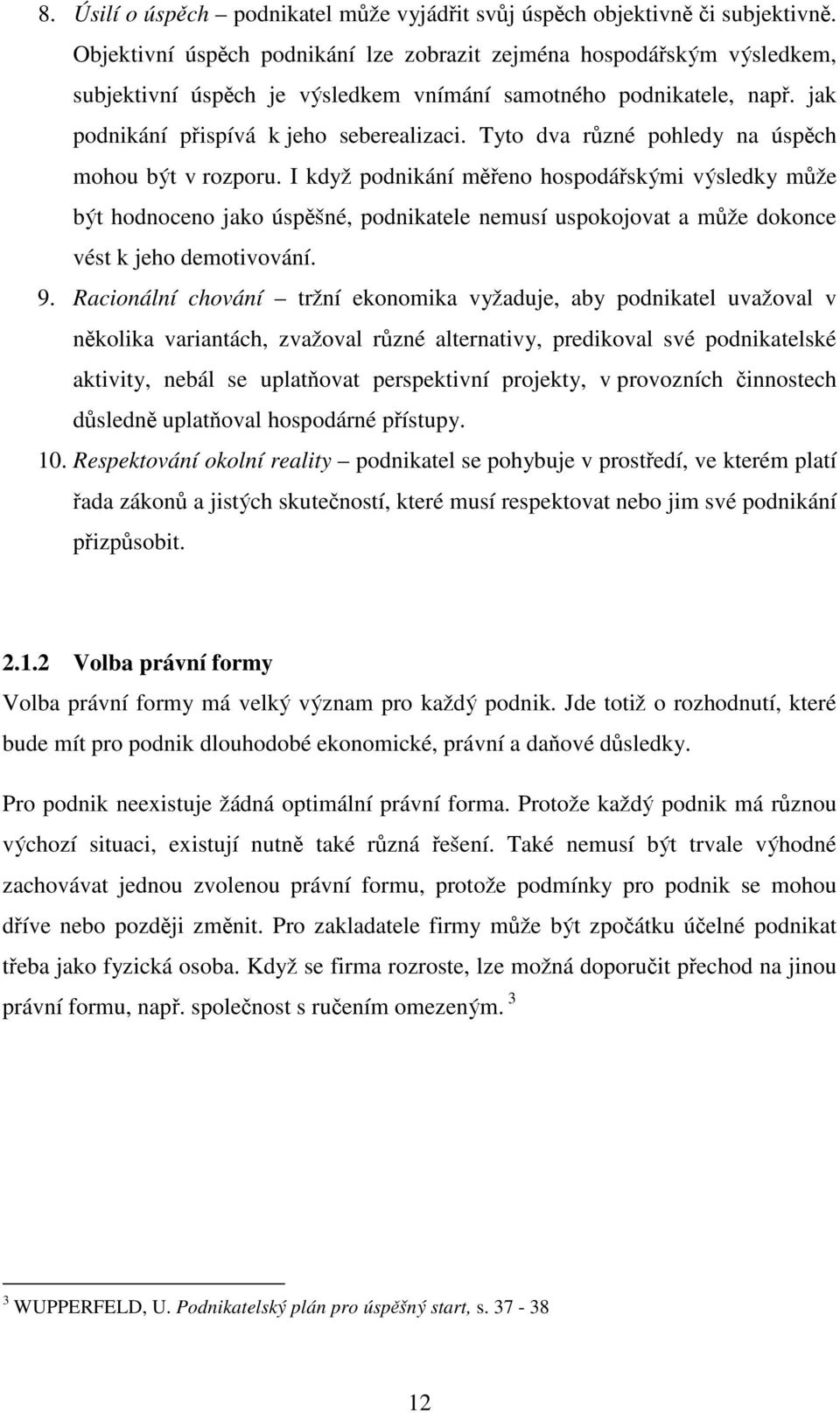 8. Úsilí o úspěch – podnikatel může vyjádřit svůj úspěch objektivně či subjektivně. Objektivní úspěch podnikání lze zobrazit zejména hospodářským výsledkem, subjektivní úspěch je výsledkem vnímání samotného podnikatele, např. jak podnikání přispívá k jeho seberealizaci. Tyto dva různé pohledy na úspěch mohou být v rozporu. I když podnikání měřeno hospodářskými výsledky může být hodnoceno jako úspěšné, podnikatele nemusí uspokojovat a může dokonce vést k jeho demotivování.

9. Racionální chování – tržní ekonomika vyžaduje, aby podnikatel uvažoval v několika variantách, zvažoval různé alternativy, predikoval své podnikatelské aktivity, nebál se uplatňovat perspektivní projekty, v provozních činnostech důsledně uplatňoval hospodárné přístupy.

10. Respektování okolní reality – podnikatel se pohybuje v prostředí, ve kterém platí řada zákonů a jistých skutečností, které musí respektovat nebo jim své podnikání přizpůsobit.

2.1.2 Volba právní formy

Volba právní formy má velký význam pro každý podnik. Jde totiž o rozhodnutí, které bude mít pro podnik dlouhodobé ekonomické, právní a daňové důsledky.

Pro podnik neexistuje žádná optimální právní forma. Protože každý podnik má různou výchozí situaci, existují nutně také různá řešení. Také nemusí být trvale výhodné zachovávat jednou zvolenou právní formu, protože podmínky pro podnik se mohou dříve nebo později změnit. Pro zakladatele firmy může být zpočátku účelné podnikat třeba jako fyzická osoba. Když se firma rozroste, lze možná doporučit přechod na jinou právní formu, např. společnost s ručením omezeným. $^3$

$^3$ WUPPERFELD, U. Podnikatelský plán pro úspěšný start, s. 37 - 38

12